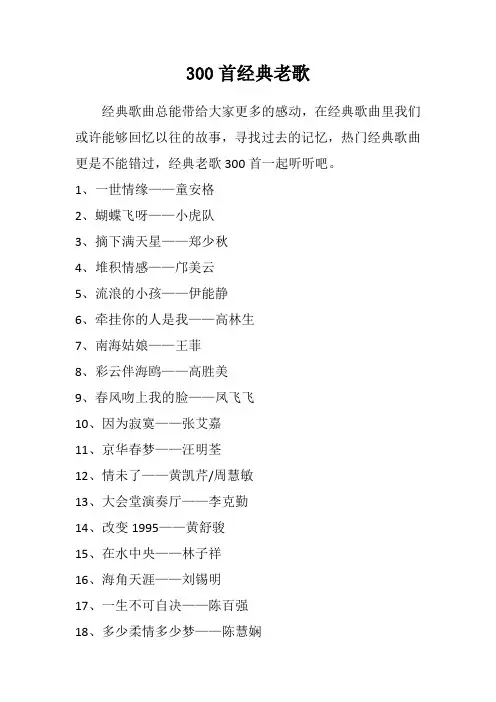 300 首经典老歌

经典歌曲总能带给大家更多的感动，在经典歌曲里我们或许能够回忆以往的故事，寻找过去的记忆，热门经典歌曲更是不能错过，经典老歌 300 首一起听听吧。

1、一世情缘——童安格
2、蝴蝶飞呀——小虎队
3、摘下满天星——郑少秋
4、堆积情感——邝美云
5、流浪的小孩——伊能静
6、牵挂你的人是我——高林生
7、南海姑娘——王菲
8、彩云伴海鸥——高胜美
9、春风吻上我的脸——凤飞飞
10、因为寂寞——张艾嘉
11、京华春梦——汪明荃
12、情未了——黄凯芹/周慧敏
13、大会堂演奏厅——李克勤
14、改变 1995——黄舒骏
15、在水中央——林子祥
16、海角天涯——刘锡明
17、一生不可自决——陈百强
18、多少柔情多少梦——陈慧娴